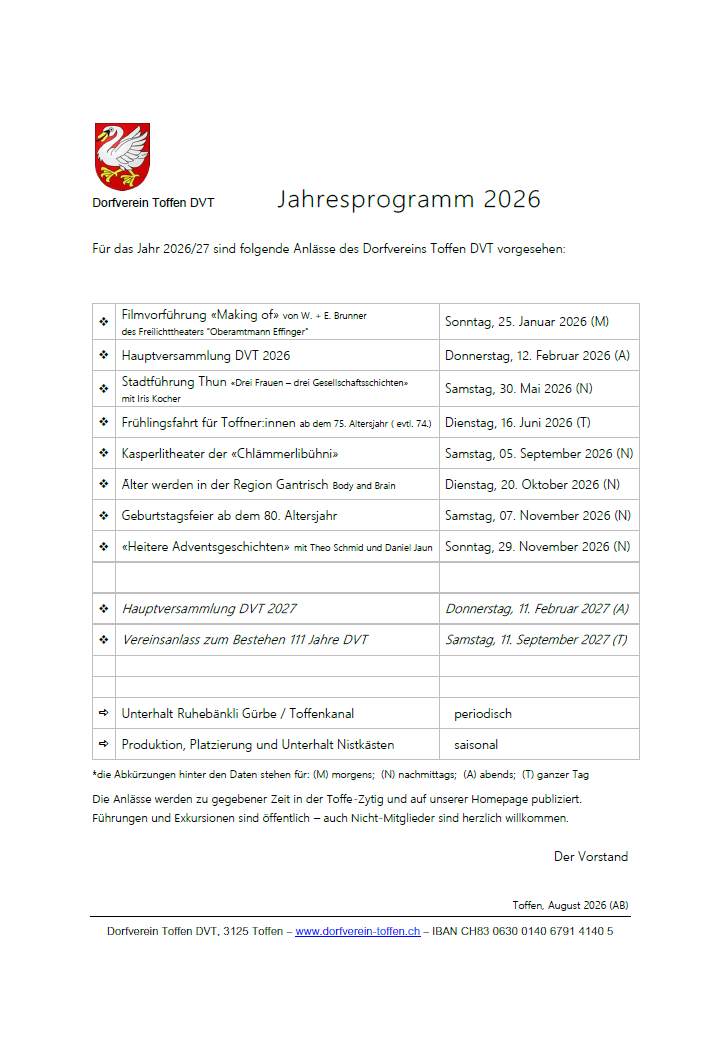 Dorfverein Toffen DVT

Jahresprogramm 2026

Für das Jahr 2026/27 sind folgende Anlässe des Dorfvereins Toffen DVT vorgesehen:

| | | |
|---|---|---|
| ❖ | Filmvorführung «Making of» von W. + E. Brunner des Freilichttheaters "Oberamtmann Effinger" | Sonntag, 25. Januar 2026 (M) |
| ❖ | Hauptversammlung DVT 2026 | Donnerstag, 12. Februar 2026 (A) |
| ❖ | Stadtführung Thun «Drei Frauen – drei Gesellschaftsschichten» mit Iris Kocher | Samstag, 30. Mai 2026 (N) |
| ❖ | Frühlingsfahrt für Toffner:innen ab dem 75. Altersjahr ( evtl. 74.) | Dienstag, 16. Juni 2026 (T) |
| ❖ | Kasperlitheater der «Chlämmerlibühni» | Samstag, 05. September 2026 (N) |
| ❖ | Alter werden in der Region Gantrisch Body and Brain | Dienstag, 20. Oktober 2026 (N) |
| ❖ | Geburtstagsfeier ab dem 80. Altersjahr | Samstag, 07. November 2026 (N) |
| ❖ | «Heitere Adventsgeschichten» mit Theo Schmid und Daniel Jaun | Sonntag, 29. November 2026 (N) |
| | | |
| ❖ | Hauptversammlung DVT 2027 | Donnerstag, 11. Februar 2027 (A) |
| ❖ | Vereinsanlass zum Bestehen 111 Jahre DVT | Samstag, 11. September 2027 (T) |
| | | |
| | | |
| ⇨ | Unterhalt Ruhebänkli Gürbe / Toffenkanal | periodisch |
| ⇨ | Produktion, Platzierung und Unterhalt Nistkästen | saisonal |

*die Abkürzungen hinter den Daten stehen für: (M) morgens; (N) nachmittags; (A) abends; (T) ganzer Tag

Die Anlässe werden zu gegebener Zeit in der Toffe-Zytig und auf unserer Homepage publiziert.
Führungen und Exkursionen sind öffentlich – auch Nicht-Mitglieder sind herzlich willkommen.

Der Vorstand

Toffen, August 2026 (AB)

Dorfverein Toffen DVT, 3125 Toffen – www.dorfverein-toffen.ch – IBAN CH83 0630 0140 6791 4140 5